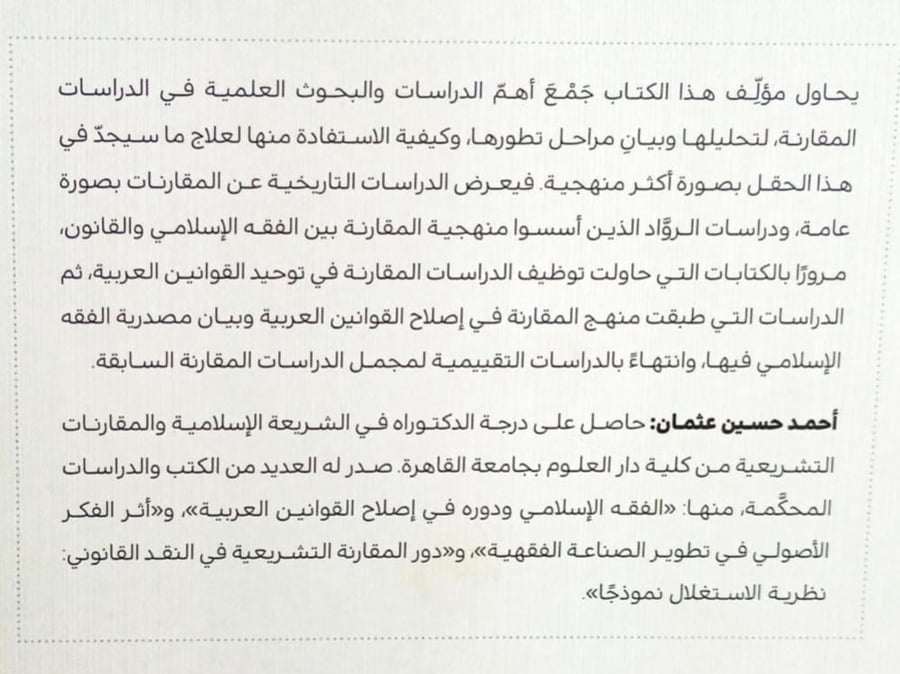 يحاول مؤلِّف هذا الكتاب جَمْعَ أهمّ الدراسات والبحوث العلمية في الدراسات المقارنة، لتحليلها وبيانِ مراحل تطورها، وكيفية الاستفادة منها لعلاج ما سيجدّ في هذا الحقل بصورة أكثر منهجية. فيعرض الدراسات التاريخية عن المقارنات بصورة عامة، ودراسات الروّاد الذين أسسوا منهجية المقارنة بين الفقه الإسلامي والقانون، مرورًا بالكتابات التي حاولت توظيف الدراسات المقارنة في توحيد القوانين العربية، ثم الدراسات التي طبقت منهج المقارنة في إصلاح القوانين العربية وبيان مصدرية الفقه الإسلامي فيها، وانتهاءً بالدراسات التقييمية لمجمل الدراسات المقارنة السابقة.

أحمد حسين عثمان: حاصل على درجة الدكتوراه في الشريعة الإسلامية والمقارنات التشريعية من كلية دار العلوم بجامعة القاهرة. صدر له العديد من الكتب والدراسات المحكّمة، منها: «الفقه الإسلامي ودوره في إصلاح القوانين العربية»، و«أثر الفكر الأصولي في تطوير الصناعة الفقهية»، و«دور المقارنة التشريعية في النقد القانوني: نظرية الاستغلال نموذجًا».